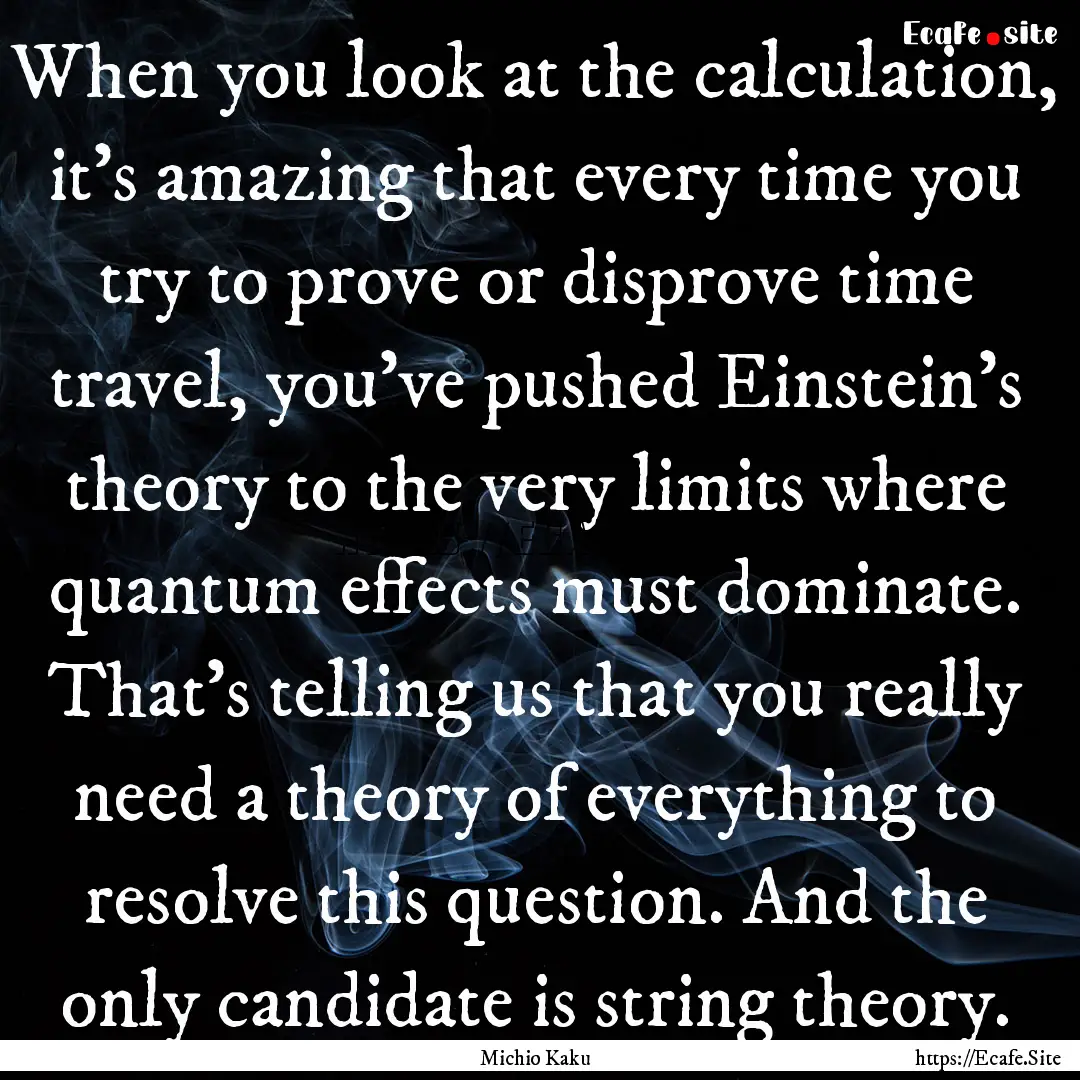 Ecafe.site

When you look at the calculation, it's amazing that every time you try to prove or disprove time travel, you've pushed Einstein's theory to the very limits where quantum effects must dominate. That's telling us that you really need a theory of everything to resolve this question. And the only candidate is string theory.

Michio Kaku

https://Ecafe.Site